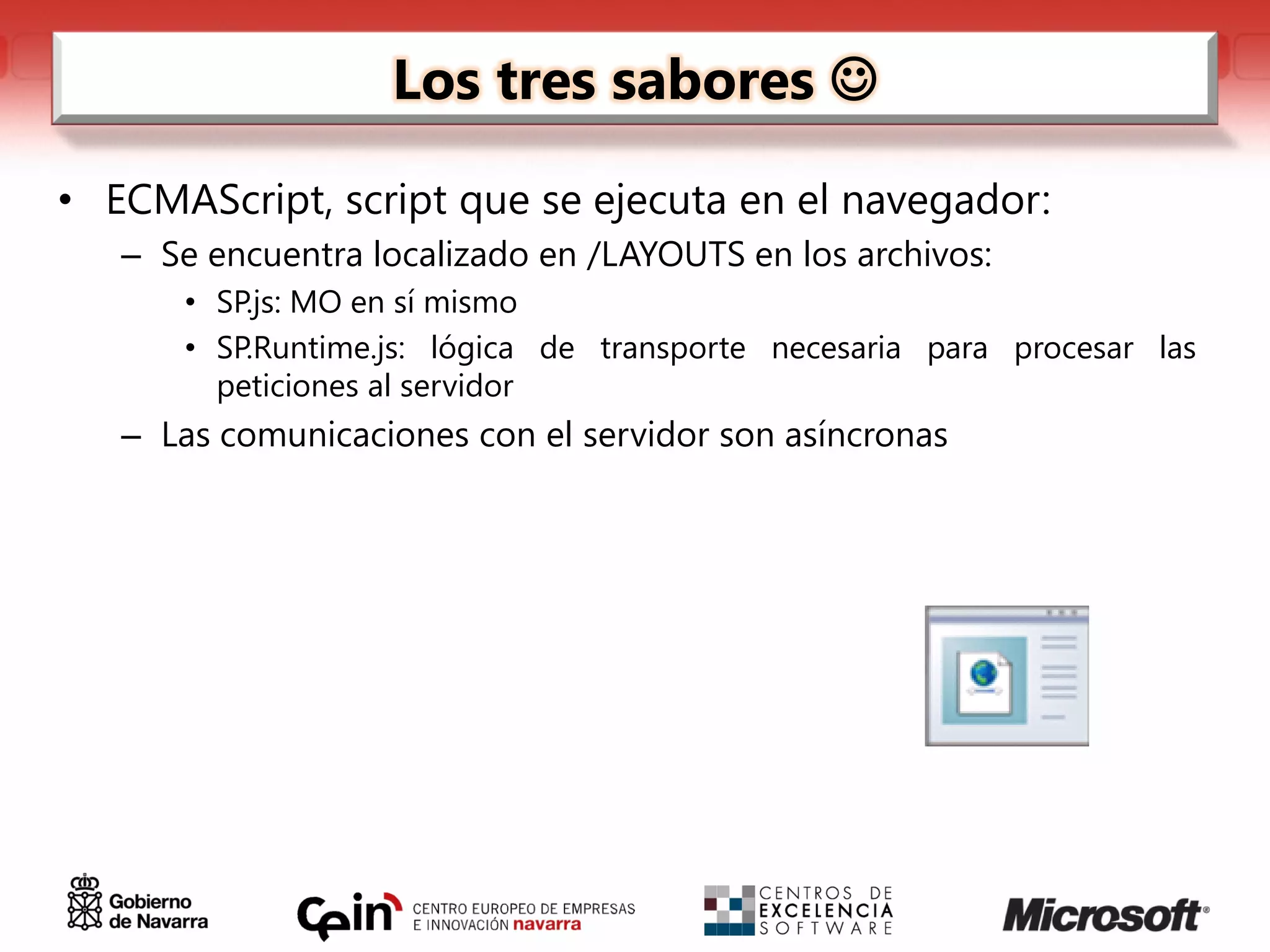 Los tres sabores ☺

• ECMAScript, script que se ejecuta en el navegador:
– Se encuentra localizado en /LAYOUTS en los archivos:
• SP.js: MO en sí mismo
• SP.Runtime.js: lógica de transporte necesaria para procesar las peticiones al servidor
– Las comunicaciones con el servidor son asíncronas

Gobierno de Navarra

Cein CENTRO EUROPEO DE EMPRESAS E INNOVACIÓN navarra

CENTROS DE EXCELENCIA SOFTWARE

Microsoft®